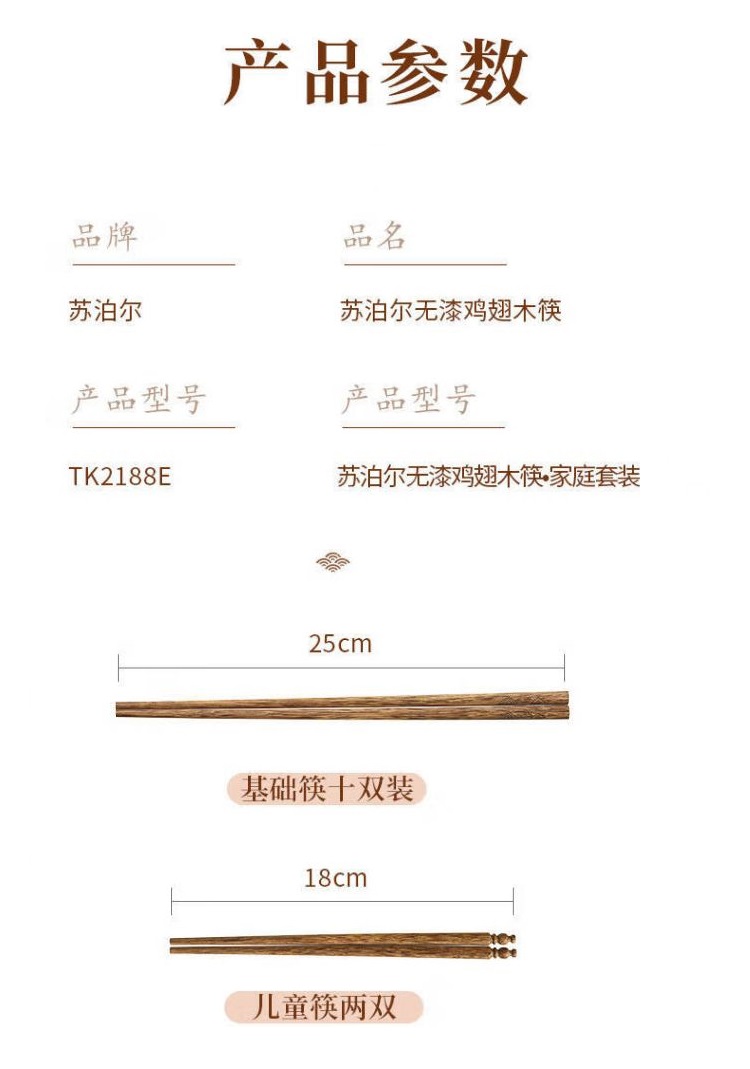 产品参数

品牌

苏泊尔

品名

苏泊尔无漆鸡翅木筷

产品型号

TK2188E

产品型号

苏泊尔无漆鸡翅木筷•家庭套装

25cm

基础筷十双装

18cm

儿童筷两双